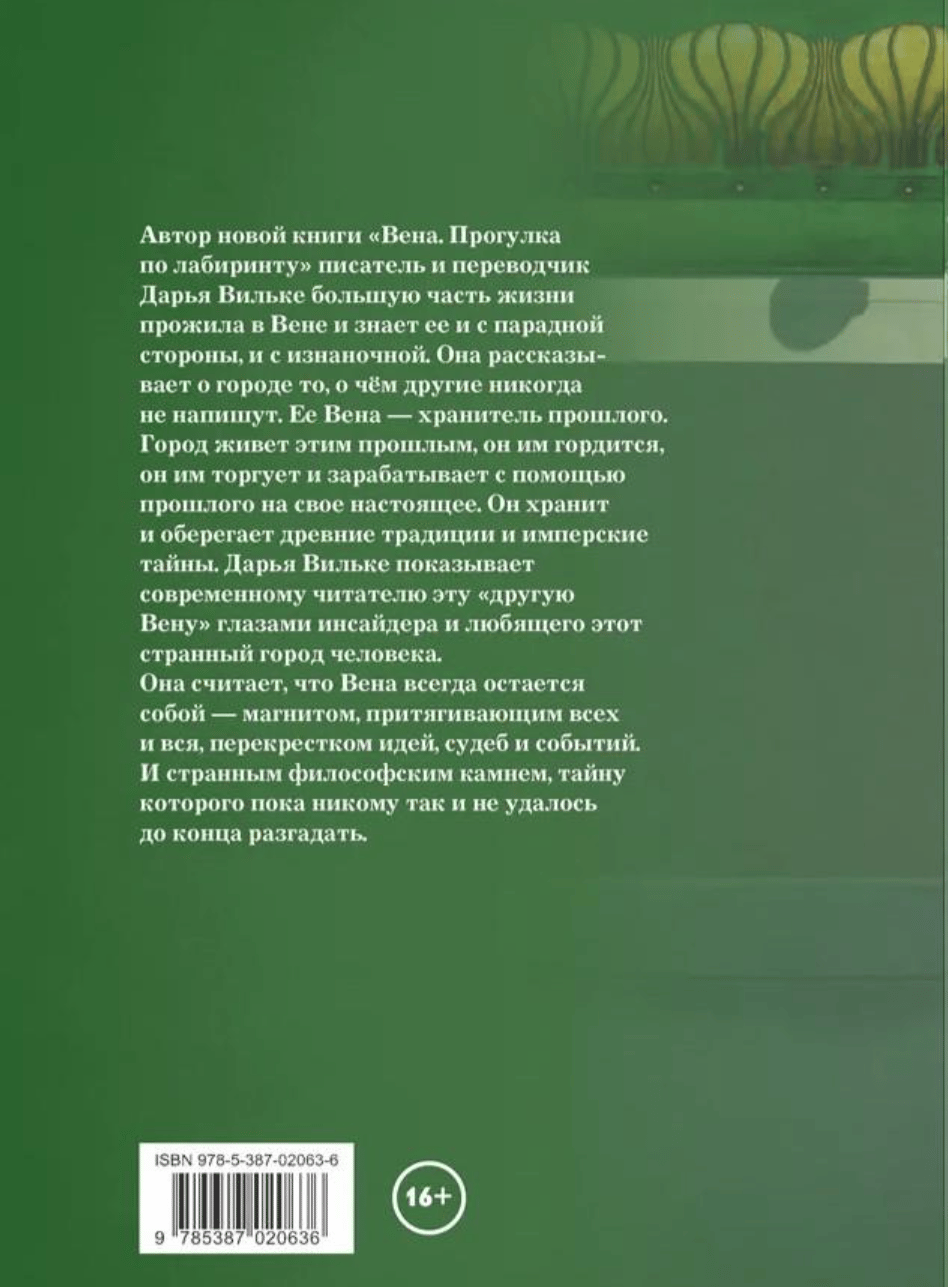 Автор новой книги «Вена. Прогулка по лабиринту» писатель и переводчик Дарья Вильке большую часть жизни прожила в Вене и знает ее и с парадной стороны, и с изнаночной. Она рассказывает о городе то, о чём другие никогда не напишут. Ее Вена — хранитель прошлого. Город живет этим прошлым, он им гордится, он им торгует и зарабатывает с помощью прошлого на свое настоящее. Он хранит и оберегает древние традиции и имперские тайны. Дарья Вильке показывает современному читателю эту «другую Вену» глазами инсайдера и любящего этот странный город человека.
Она считает, что Вена всегда остается собой — магнитом, притягивающим всех и вся, перекрестком идей, судеб и событий. И странным философским камнем, тайну которого пока никому так и не удалось до конца разгадать.

ISBN 978-5-387-02063-6

9 785387 020636

16+